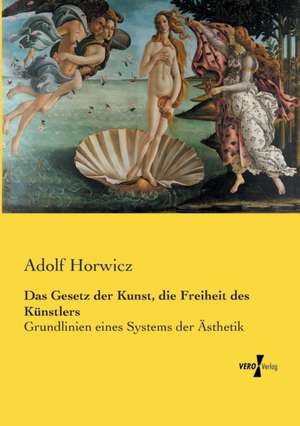 Adolf Horwicz

Das Gesetz der Kunst, die Freiheit des Künstlers

Grundlinien eines Systems der Ästhetik

VERO Verlag